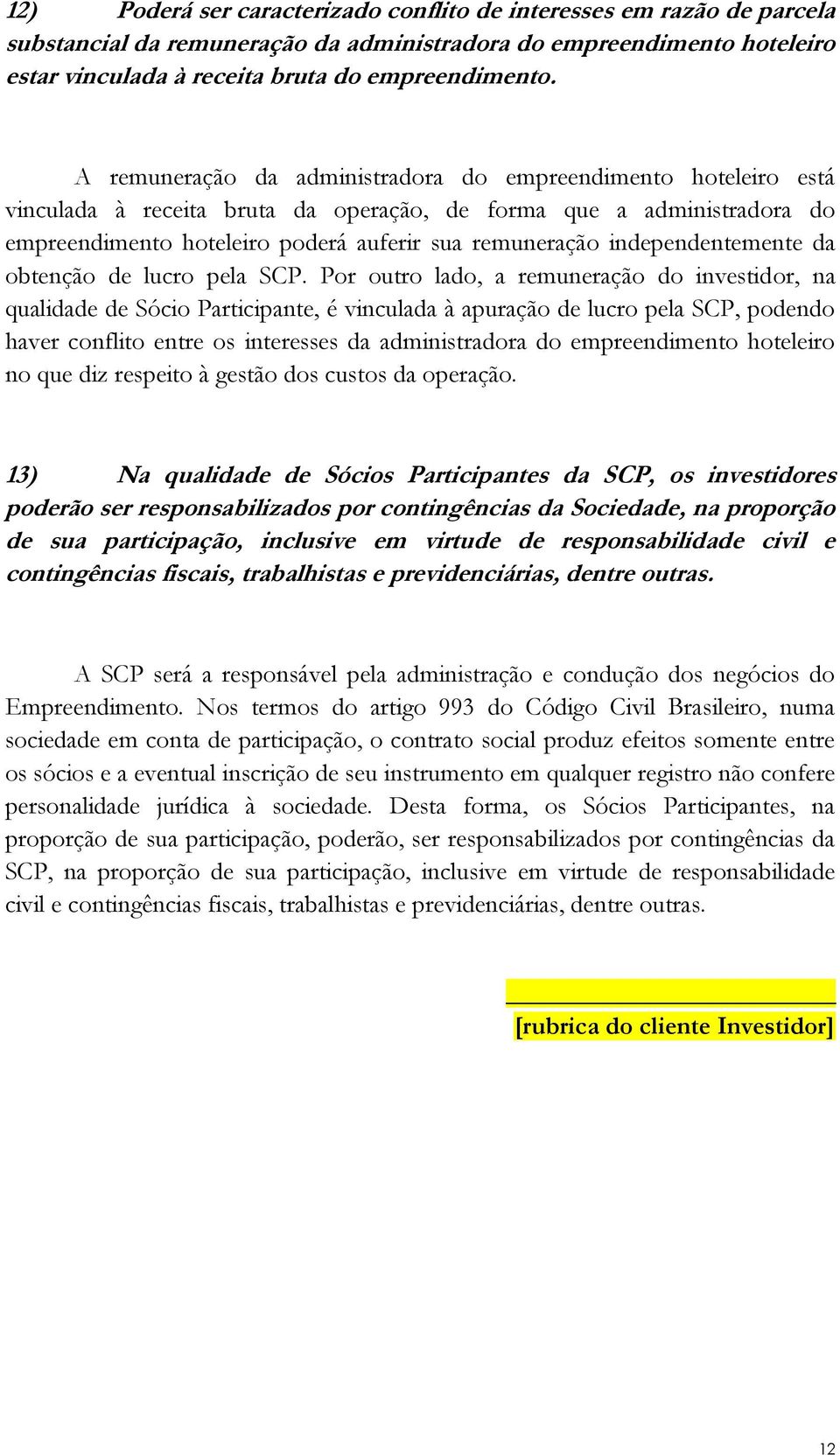 12) Poderá ser caracterizado conflito de interesses em razão de parcela substancial da remuneração da administradora do empreendimento hoteleiro estar vinculada à receita bruta do empreendimento.

A remuneração da administradora do empreendimento hoteleiro está vinculada à receita bruta da operação, de forma que a administradora do empreendimento hoteleiro poderá auferir sua remuneração independentemente da obtenção de lucro pela SCP. Por outro lado, a remuneração do investidor, na qualidade de Sócio Participante, é vinculada à apuração de lucro pela SCP, podendo haver conflito entre os interesses da administradora do empreendimento hoteleiro no que diz respeito à gestão dos custos da operação.

13) Na qualidade de Sócios Participantes da SCP, os investidores poderão ser responsabilizados por contingências da Sociedade, na proporção de sua participação, inclusive em virtude de responsabilidade civil e contingências fiscais, trabalhistas e previdenciárias, dentre outras.

A SCP será a responsável pela administração e condução dos negócios do Empreendimento. Nos termos do artigo 993 do Código Civil Brasileiro, numa sociedade em conta de participação, o contrato social produz efeitos somente entre os sócios e a eventual inscrição de seu instrumento em qualquer registro não confere personalidade jurídica à sociedade. Desta forma, os Sócios Participantes, na proporção de sua participação, poderão, ser responsabilizados por contingências da SCP, na proporção de sua participação, inclusive em virtude de responsabilidade civil e contingências fiscais, trabalhistas e previdenciárias, dentre outras.

[rubrica do cliente Investidor]

12